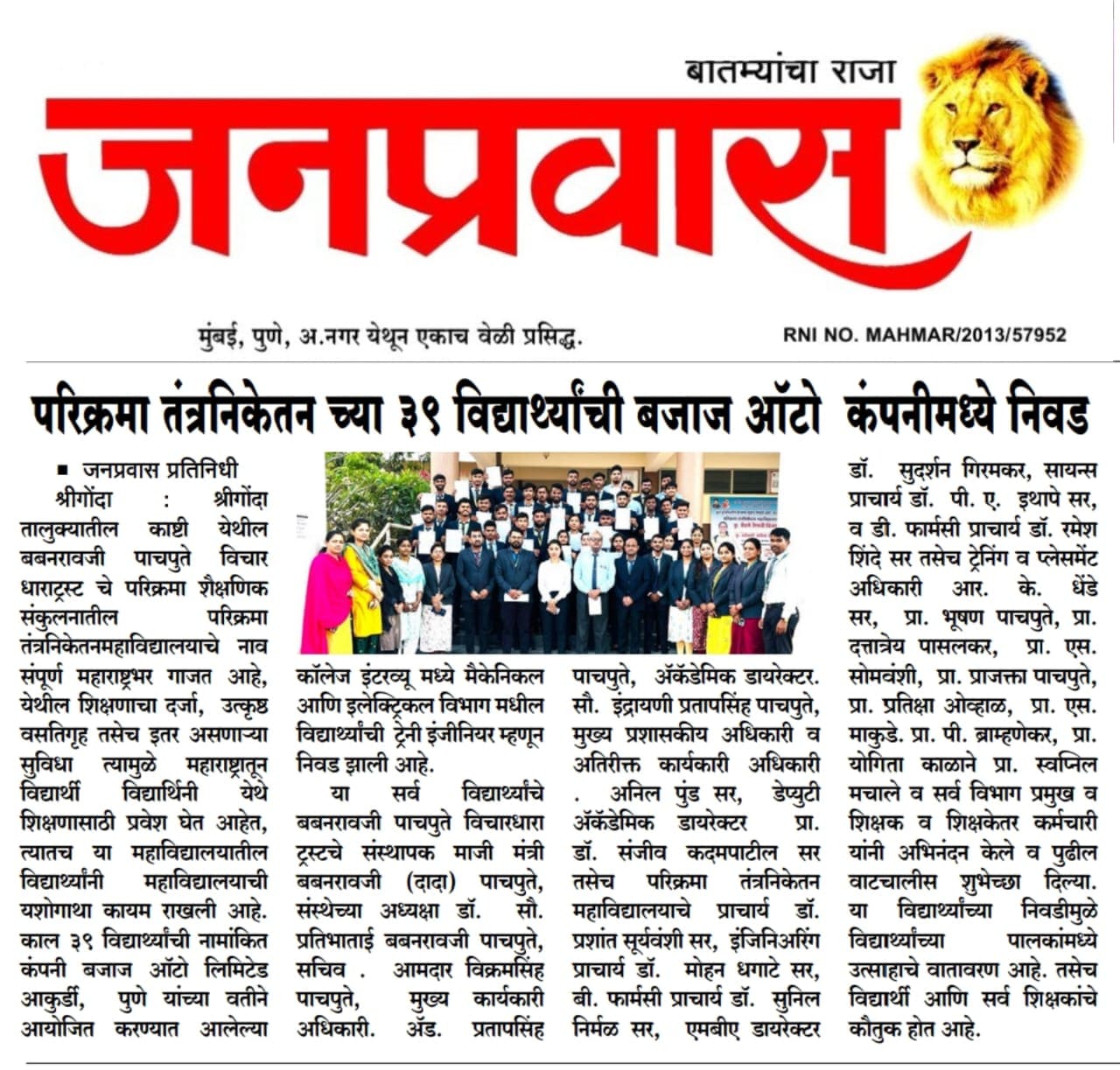 बातम्यांचा राजा

जनप्रवास

मुंबई, पुणे, अ.नगर येथून एकाच वेळी प्रसिद्ध.

RNI NO. MAHMAR/2013/57952

परिक्रमा तंत्रनिकेतन च्या ३९ विद्यार्थ्यांची बजाज ऑटो कंपनीमध्ये निवड

■ जनप्रवास प्रतिनिधी

श्रीगोंदा : श्रीगोंदा तालुक्यातील काष्टी येथील बबनरावजी पाचपुते विचार धाराट्रस्ट चे परिक्रमा शैक्षणिक संकुलनातील परिक्रमा तंत्रनिकेतनमहाविद्यालयाचे नाव संपूर्ण महाराष्ट्रभर गाजत आहे, येथील शिक्षणाचा दर्जा, उत्कृष्ठ वसतिगृह तसेच इतर असणाऱ्या सुविधा त्यामुळे महाराष्ट्रातून विद्यार्थी विद्यार्थिनी येथे शिक्षणासाठी प्रवेश घेत आहेत, त्यातच या महाविद्यालयातील विद्यार्थ्यांनी महाविद्यालयाची यशोगाथा कायम राखली आहे. काल ३९ विद्यार्थ्यांची नामांकित कंपनी बजाज ऑटो लिमिटेड आकुर्डी, पुणे यांच्या वतीने आयोजित करण्यात आलेल्या कॉलेज इंटरव्यू मध्ये मैकेनिकल आणि इलेक्ट्रिकल विभाग मधील विद्यार्थ्यांची ट्रेनी इंजीनियर म्हणून निवड झाली आहे.

या सर्व विद्यार्थ्यांचे बबनरावजी पाचपुते विचारधारा ट्रस्टचे संस्थापक माजी मंत्री बबनरावजी (दादा) पाचपुते, संस्थेच्या अध्यक्षा डॉ. सौ. प्रतिभाताई बबनरावजी पाचपुते, सचिव . आमदार विक्रमसिंह पाचपुते, मुख्य कार्यकारी अधिकारी. ॲड. प्रतापसिंह पाचपुते, ॲकॅडेमिक डायरेक्टर. सौ. इंद्रायणी प्रतापसिंह पाचपुते, मुख्य प्रशासकीय अधिकारी व अतिरीक्त कार्यकारी अधिकारी . अनिल पुंड सर, डेप्युटी ॲकॅडेमिक डायरेक्टर प्रा. डॉ. संजीव कदमपाटील सर तसेच परिक्रमा तंत्रनिकेतन महाविद्यालयाचे प्राचार्य डॉ. प्रशांत सूर्यवंशी सर, इंजिनिअरिंग प्राचार्य डॉ. मोहन धगाटे सर, बी. फार्मसी प्राचार्य डॉ. सुनिल निर्मळ सर, एमबीए डायरेक्टर डॉ. सुदर्शन गिरमकर, सायन्स प्राचार्य डॉ. पी. ए. इथापे सर, व डी. फार्मसी प्राचार्य डॉ. रमेश शिंदे सर तसेच ट्रेनिंग व प्लेसमेंट अधिकारी आर. के. धेंडे सर, प्रा. भूषण पाचपुते, प्रा. दत्तात्रेय पासलकर, प्रा. एस. सोमवंशी, प्रा. प्राजक्ता पाचपुते, प्रा. प्रतिक्षा ओव्हाळ, प्रा. एस. माकुडे. प्रा. पी. ब्राम्हणेकर, प्रा. योगिता काळाने प्रा. स्वप्निल मचाले व सर्व विभाग प्रमुख व शिक्षक व शिक्षकेतर कर्मचारी यांनी अभिनंदन केले व पुढील वाटचालीस शुभेच्छा दिल्या. या विद्यार्थ्यांच्या निवडीमुळे विद्यार्थ्यांच्या पालकांमध्ये उत्साहाचे वातावरण आहे. तसेच विद्यार्थी आणि सर्व शिक्षकांचे कौतुक होत आहे.